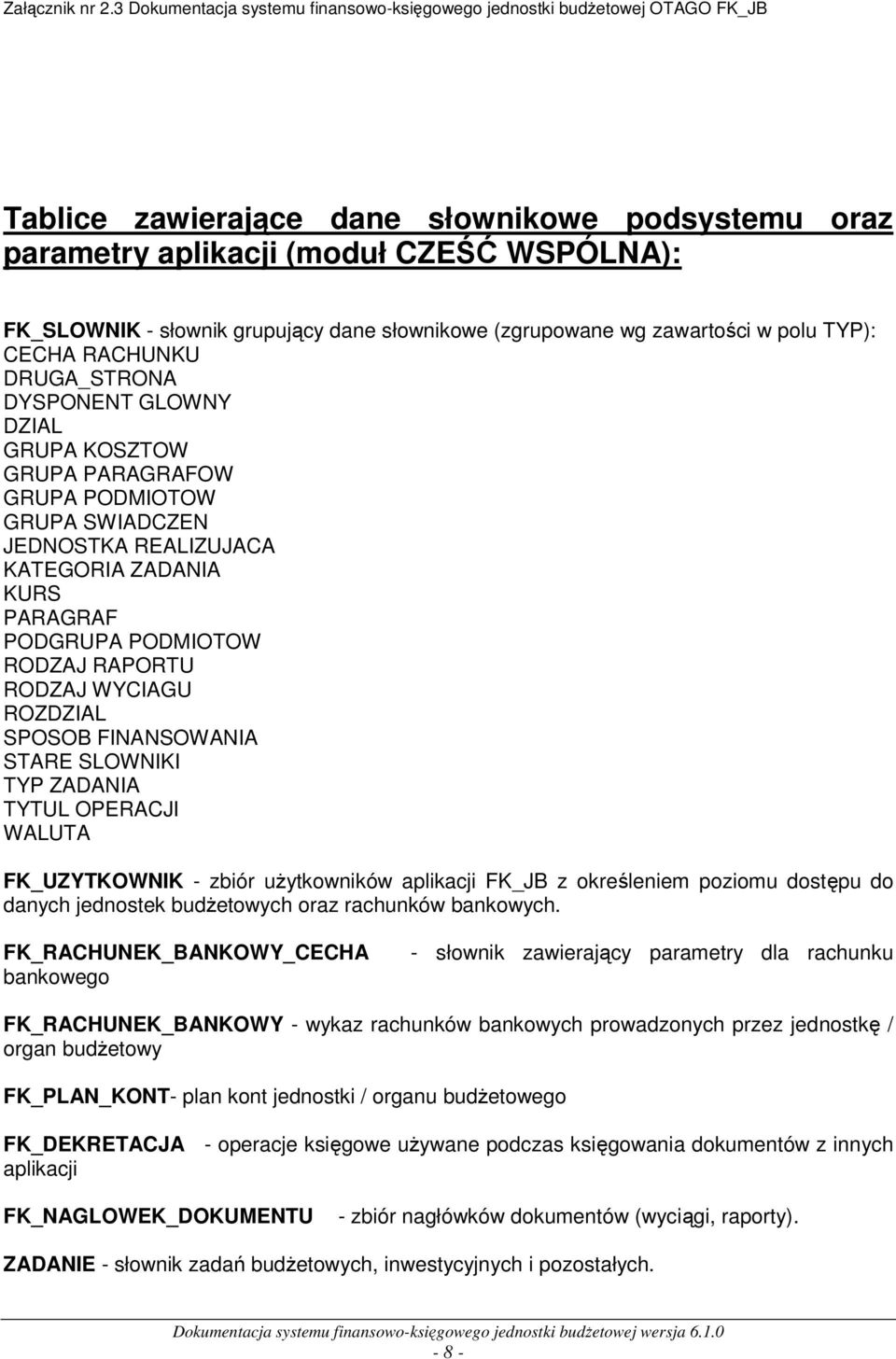 Załącznik nr 2.3 Dokumentacja systemu finansowo-księgowego jednostki budżetowej OTAGO FK_JB

Tablice zawierające dane słownikowe podsystemu oraz parametry aplikacji (moduł CZEŚĆ WSPÓLNA):

FK_SLOWNIK - słownik grupujący dane słownikowe (zgrupowane wg zawartości w polu TYP):
CECHA RACHUNKU
DRUGA_STRONA
DYSPONENT GLOWNY
DZIAL
GRUPA KOSZTOW
GRUPA PARAGRAFOW
GRUPA PODMIOTOW
GRUPA SWIADCZEN
JEDNOSTKA REALIZUJACA
KATEGORIA ZADANIA
KURS
PARAGRAF
PODGRUPA PODMIOTOW
RODZAJ RAPORTU
RODZAJ WYCIAGU
ROZDZIAL
SPOSOB FINANSOWANIA
STARE SLOWNIKI
TYP ZADANIA
TYTUL OPERACJI
WALUTA

FK_UZYTKOWNIK - zbiór użytkowników aplikacji FK_JB z określeniem poziomu dostępu do danych jednostek budżetowych oraz rachunków bankowych.

FK_RACHUNEK_BANKOWY_CECHA - słownik zawierający parametry dla rachunku bankowego

FK_RACHUNEK_BANKOWY - wykaz rachunków bankowych prowadzonych przez jednostkę / organ budżetowy

FK_PLAN_KONT- plan kont jednostki / organu budżetowego

FK_DEKRETACJA - operacje księgowe używane podczas księgowania dokumentów z innych aplikacji

FK_NAGLOWEK_DOKUMENTU - zbiór nagłówków dokumentów (wyciągi, raporty).

ZADANIE - słownik zadań budżetowych, inwestycyjnych i pozostałych.

Dokumentacja systemu finansowo-księgowego jednostki budżetowej wersja 6.1.0
- 8 -